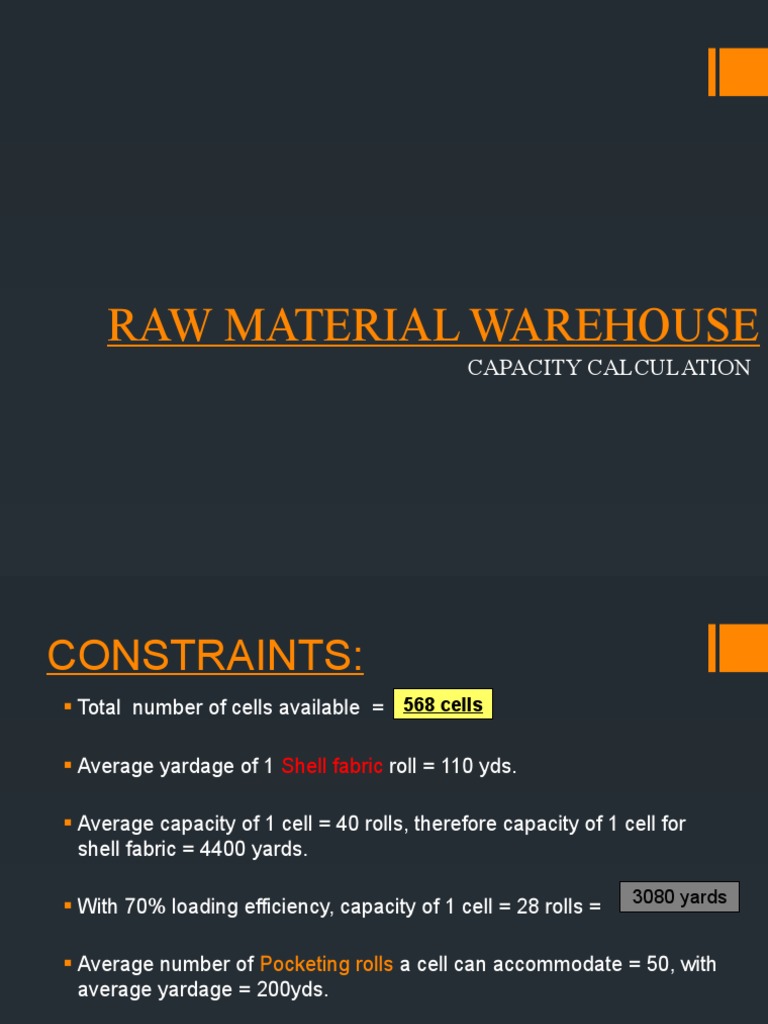 RAW MATERIAL WAREHOUSE

CAPACITY CALCULATION

CONSTRAINTS:

▪ Total number of cells available = 568 cells

▪ Average yardage of 1 Shell fabric roll = 110 yds.

▪ Average capacity of 1 cell = 40 rolls, therefore capacity of 1 cell for shell fabric = 4400 yards.

▪ With 70% loading efficiency, capacity of 1 cell = 28 rolls = 3080 yards

▪ Average number of Pocketing rolls a cell can accommodate = 50, with average yardage = 200yds.